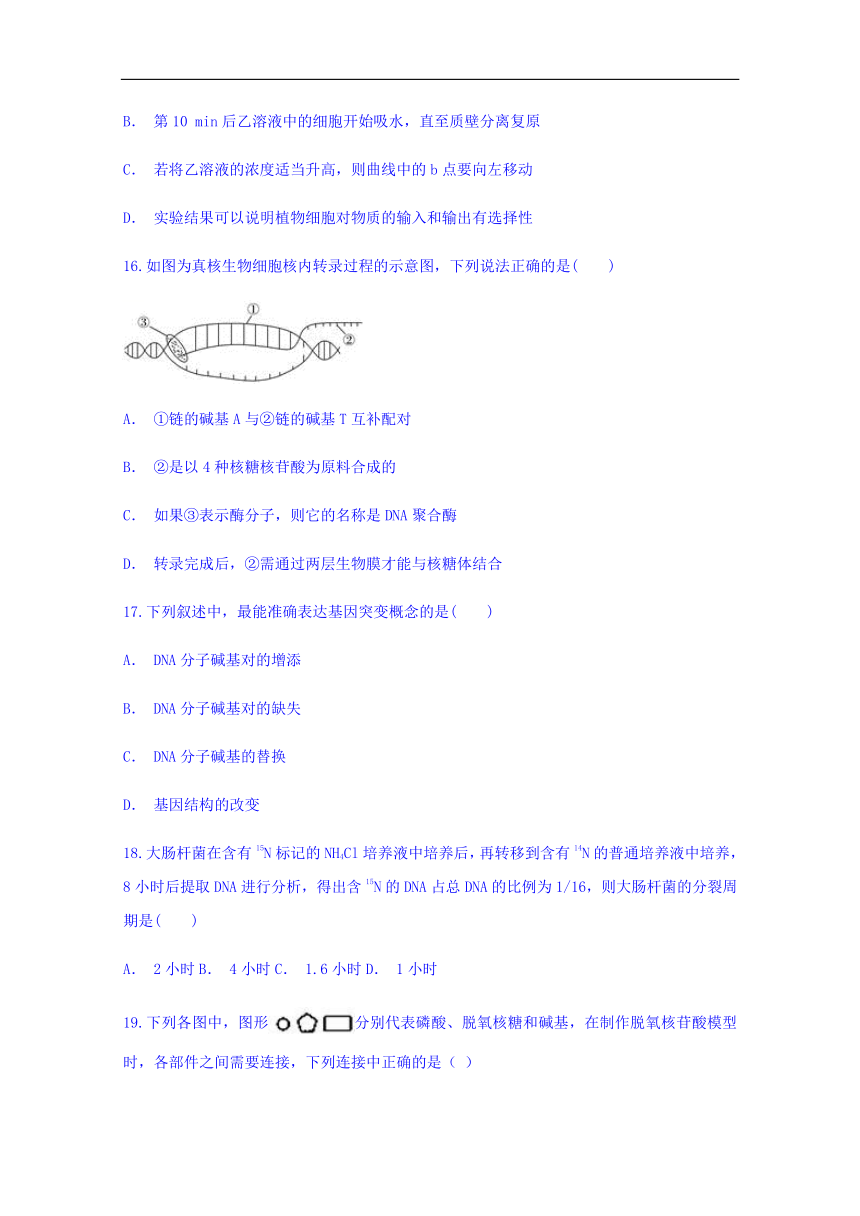 B. 第 10 min 后乙溶液中的细胞开始吸水，直至质壁分离复原

C. 若将乙溶液的浓度适当升高，则曲线中的 b 点要向左移动

D. 实验结果可以说明植物细胞对物质的输入和输出有选择性

16.如图为真核生物细胞核内转录过程的示意图，下列说法正确的是(　　)

③ ① ②

A. ①链的碱基 A 与②链的碱基 T 互补配对

B. ②是以 4 种核糖核苷酸为原料合成的

C. 如果③表示酶分子，则它的名称是 DNA 聚合酶

D. 转录完成后，②需通过两层生物膜才能与核糖体结合

17.下列叙述中，最能准确表达基因突变概念的是(　　)

A. DNA 分子碱基对的增添

B. DNA 分子碱基对的缺失

C. DNA 分子碱基的替换

D. 基因结构的改变

18.大肠杆菌在含有 $^{15}N$ 标记的 $NH_4Cl$ 培养液中培养后，再转移到含有 $^{14}N$ 的普通培养液中培养，8 小时后提取 DNA 进行分析，得出含 $^{15}N$ 的 DNA 占总 DNA 的比例为 1/16，则大肠杆菌的分裂周期是(　　)

A. 2 小时 B. 4 小时 C. 1.6 小时 D. 1 小时

19.下列各图中，图形 分别代表磷酸、脱氧核糖和碱基，在制作脱氧核苷酸模型时，各部件之间需要连接，下列连接中正确的是（ ）